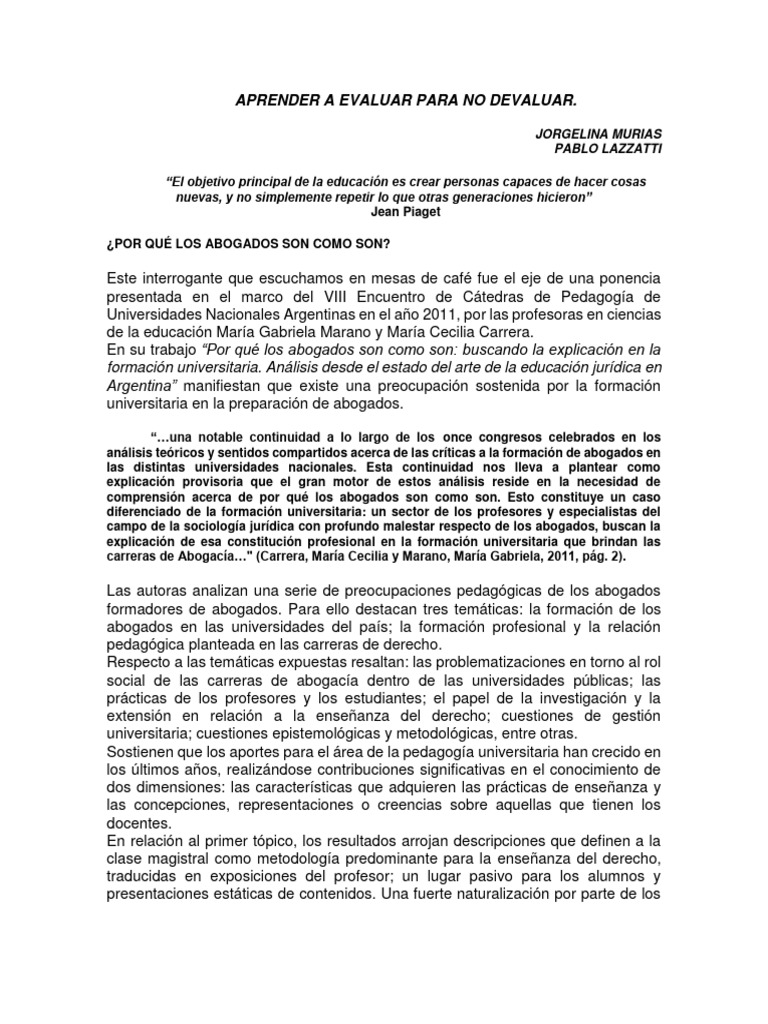 APRENDER A EVALUAR PARA NO DEVALUAR.

JORGELINA MURIAS
PABLO LAZZATTI

“El objetivo principal de la educación es crear personas capaces de hacer cosas nuevas, y no simplemente repetir lo que otras generaciones hicieron”
Jean Piaget

¿POR QUÉ LOS ABOGADOS SON COMO SON?

Este interrogante que escuchamos en mesas de café fue el eje de una ponencia presentada en el marco del VIII Encuentro de Cátedras de Pedagogía de Universidades Nacionales Argentinas en el año 2011, por las profesoras en ciencias de la educación María Gabriela Marano y María Cecilia Carrera.
En su trabajo “Por qué los abogados son como son: buscando la explicación en la formación universitaria. Análisis desde el estado del arte de la educación jurídica en Argentina” manifiestan que existe una preocupación sostenida por la formación universitaria en la preparación de abogados.

“…una notable continuidad a lo largo de los once congresos celebrados en los análisis teóricos y sentidos compartidos acerca de las críticas a la formación de abogados en las distintas universidades nacionales. Esta continuidad nos lleva a plantear como explicación provisoria que el gran motor de estos análisis reside en la necesidad de comprensión acerca de por qué los abogados son como son. Esto constituye un caso diferenciado de la formación universitaria: un sector de los profesores y especialistas del campo de la sociología jurídica con profundo malestar respecto de los abogados, buscan la explicación de esa constitución profesional en la formación universitaria que brindan las carreras de Abogacía…” (Carrera, María Cecilia y Marano, María Gabriela, 2011, pág. 2).

Las autoras analizan una serie de preocupaciones pedagógicas de los abogados formadores de abogados. Para ello destacan tres temáticas: la formación de los abogados en las universidades del país; la formación profesional y la relación pedagógica planteada en las carreras de derecho.
Respecto a las temáticas expuestas resaltan: las problematizaciones en torno al rol social de las carreras de abogacía dentro de las universidades públicas; las prácticas de los profesores y los estudiantes; el papel de la investigación y la extensión en relación a la enseñanza del derecho; cuestiones de gestión universitaria; cuestiones epistemológicas y metodológicas, entre otras.
Sostienen que los aportes para el área de la pedagogía universitaria han crecido en los últimos años, realizándose contribuciones significativas en el conocimiento de dos dimensiones: las características que adquieren las prácticas de enseñanza y las concepciones, representaciones o creencias sobre aquellas que tienen los docentes.
En relación al primer tópico, los resultados arrojan descripciones que definen a la clase magistral como metodología predominante para la enseñanza del derecho, traducidas en exposiciones del profesor; un lugar pasivo para los alumnos y presentaciones estáticas de contenidos. Una fuerte naturalización por parte de los